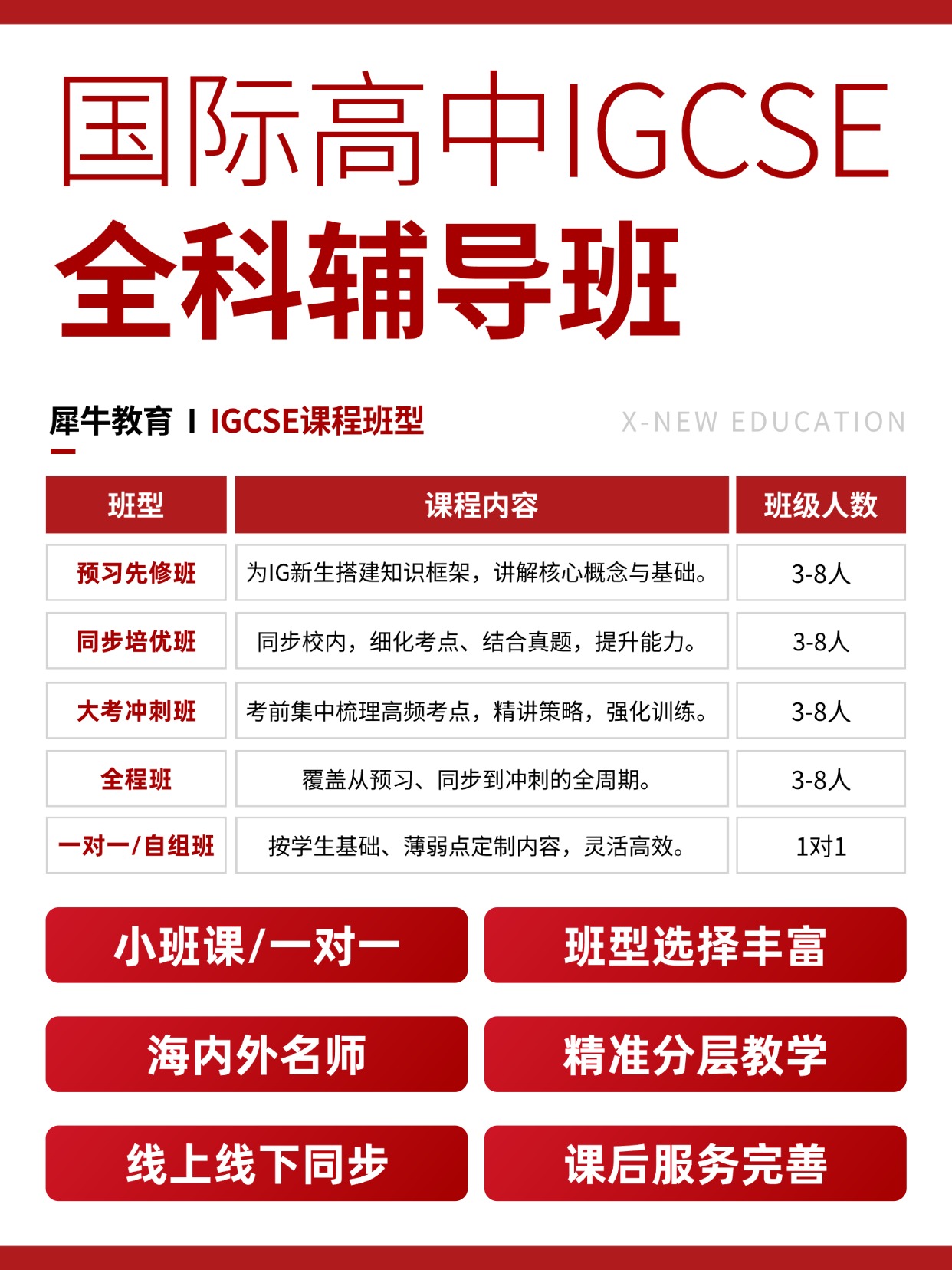 国际高中IGCSE
全科辅导班

犀牛教育 I IGCSE课程班型

X-NEW EDUCATION

| 班型 | 课程内容 | 班级人数 |
|---|---|---|
| 预习先修班 | 为IG新生搭建知识框架，讲解核心概念与基础。 | 3-8人 |
| 同步培优班 | 同步校内，细化考点、结合真题，提升能力。 | 3-8人 |
| 大考冲刺班 | 考前集中梳理高频考点，精讲策略，强化训练。 | 3-8人 |
| 全程班 | 覆盖从预习、同步到冲刺的全周期。 | 3-8人 |
| 一对一/自组班 | 按学生基础、薄弱点定制内容，灵活高效。 | 1对1 |

小班课/一对一
班型选择丰富
海内外名师
精准分层教学
线上线下同步
课后服务完善